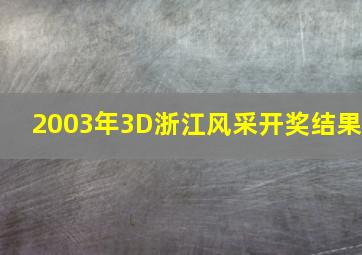 2003年3D浙江风采开奖结果